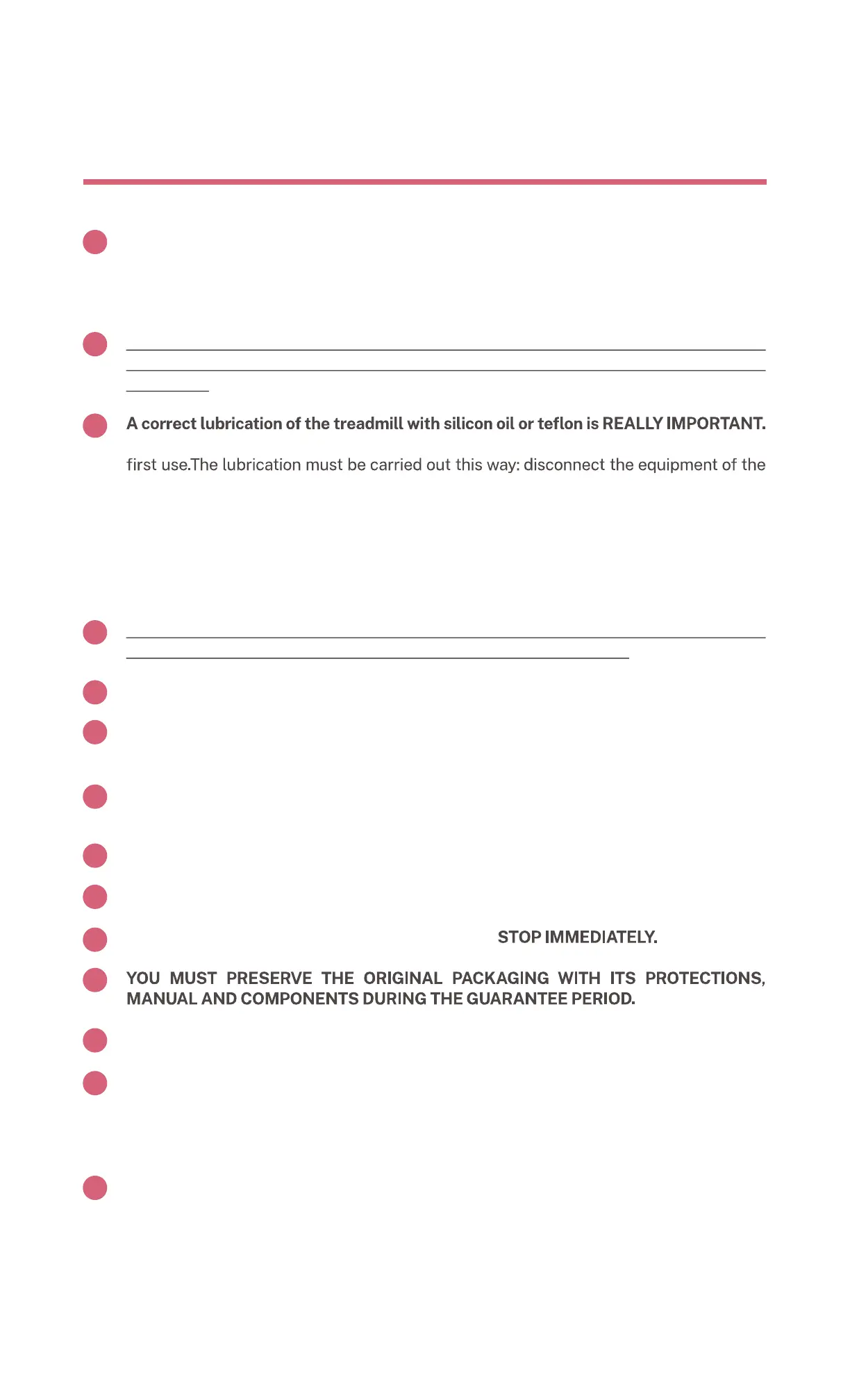 A correct lubrication of the treadmill with silicon oil or teflon is REALLY IMPORTANT.

first use.The lubrication must be carried out this way: disconnect the equipment of the

STOP IMMEDIATELY.

YOU MUST PRESERVE THE ORIGINAL PACKAGING WITH ITS PROTECTIONS, MANUAL AND COMPONENTS DURING THE GUARANTEE PERIOD.